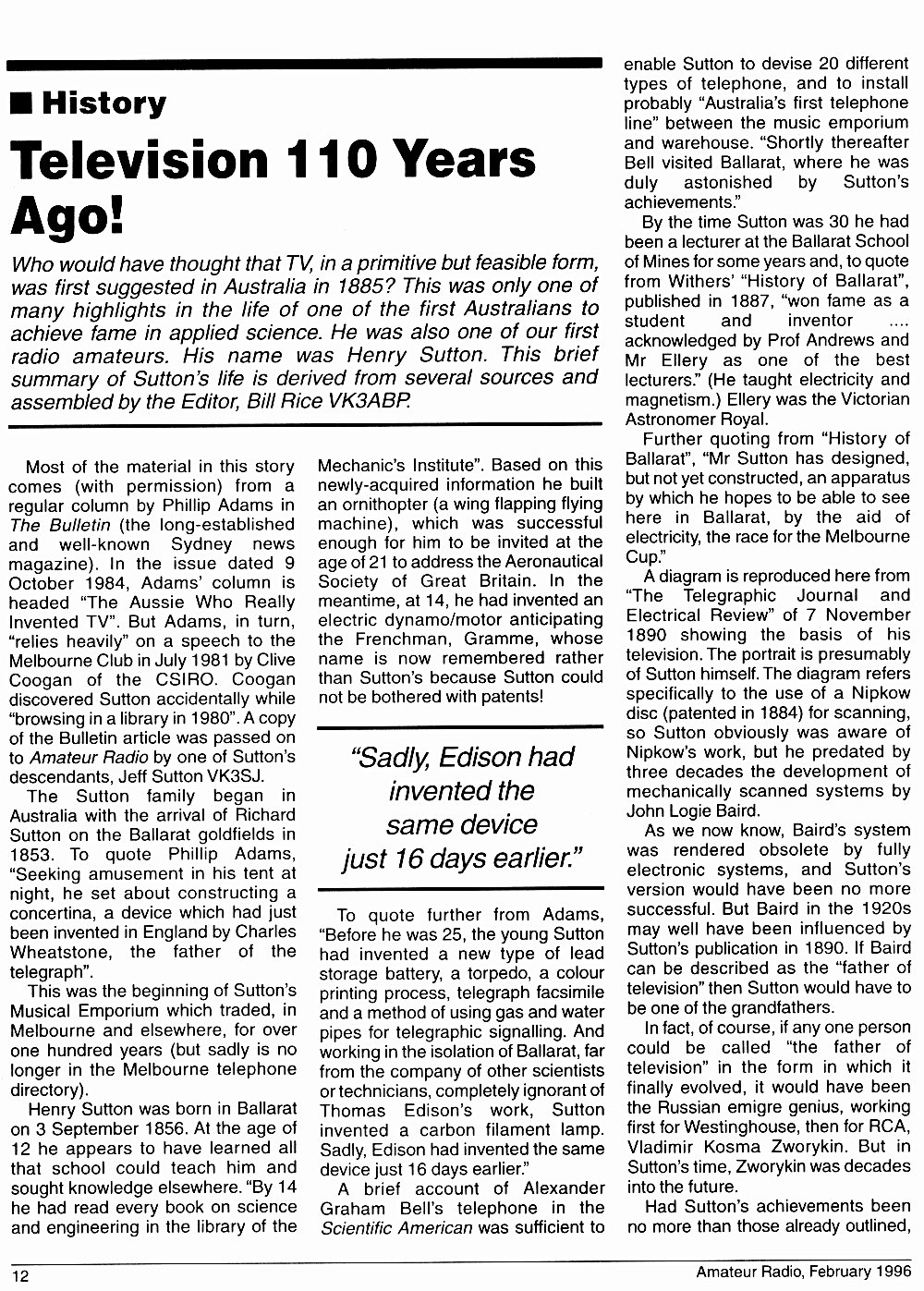 ■ History

Television 110 Years Ago!

Who would have thought that TV, in a primitive but feasible form, was first suggested in Australia in 1885? This was only one of many highlights in the life of one of the first Australians to achieve fame in applied science. He was also one of our first radio amateurs. His name was Henry Sutton. This brief summary of Sutton's life is derived from several sources and assembled by the Editor, Bill Rice VK3ABP.

Most of the material in this story comes (with permission) from a regular column by Phillip Adams in The Bulletin (the long-established and well-known Sydney news magazine). In the issue dated 9 October 1984, Adams' column is headed "The Aussie Who Really Invented TV". But Adams, in turn, "relies heavily" on a speech to the Melbourne Club in July 1981 by Clive Coogan of the CSIRO. Coogan discovered Sutton accidentally while "browsing in a library in 1980". A copy of the Bulletin article was passed on to Amateur Radio by one of Sutton's descendants, Jeff Sutton VK3SJ.

The Sutton family began in Australia with the arrival of Richard Sutton on the Ballarat goldfields in 1853. To quote Phillip Adams, "Seeking amusement in his tent at night, he set about constructing a concertina, a device which had just been invented in England by Charles Wheatstone, the father of the telegraph".

This was the beginning of Sutton's Musical Emporium which traded, in Melbourne and elsewhere, for over one hundred years (but sadly is no longer in the Melbourne telephone directory).

Henry Sutton was born in Ballarat on 3 September 1856. At the age of 12 he appears to have learned all that school could teach him and sought knowledge elsewhere. "By 14 he had read every book on science and engineering in the library of the Mechanic's Institute". Based on this newly-acquired information he built an ornithopter (a wing flapping flying machine), which was successful enough for him to be invited at the age of 21 to address the Aeronautical Society of Great Britain. In the meantime, at 14, he had invented an electric dynamo/motor anticipating the Frenchman, Gramme, whose name is now remembered rather than Sutton's because Sutton could not be bothered with patents!

"Sadly, Edison had invented the same device just 16 days earlier."

To quote further from Adams, "Before he was 25, the young Sutton had invented a new type of lead storage battery, a torpedo, a colour printing process, telegraph facsimile and a method of using gas and water pipes for telegraphic signalling. And working in the isolation of Ballarat, far from the company of other scientists or technicians, completely ignorant of Thomas Edison's work, Sutton invented a carbon filament lamp. Sadly, Edison had invented the same device just 16 days earlier."

A brief account of Alexander Graham Bell's telephone in the Scientific American was sufficient to enable Sutton to devise 20 different types of telephone, and to install probably "Australia's first telephone line" between the music emporium and warehouse. "Shortly thereafter Bell visited Ballarat, where he was duly astonished by Sutton's achievements."

By the time Sutton was 30 he had been a lecturer at the Ballarat School of Mines for some years and, to quote from Withers' "History of Ballarat", published in 1887, "won fame as a student and inventor .... acknowledged by Prof Andrews and Mr Ellery as one of the best lecturers." (He taught electricity and magnetism.) Ellery was the Victorian Astronomer Royal.

Further quoting from "History of Ballarat", "Mr Sutton has designed, but not yet constructed, an apparatus by which he hopes to be able to see here in Ballarat, by the aid of electricity, the race for the Melbourne Cup."

A diagram is reproduced here from "The Telegraphic Journal and Electrical Review" of 7 November 1890 showing the basis of his television. The portrait is presumably of Sutton himself. The diagram refers specifically to the use of a Nipkow disc (patented in 1884) for scanning, so Sutton obviously was aware of Nipkow's work, but he predated by three decades the development of mechanically scanned systems by John Logie Baird.

As we now know, Baird's system was rendered obsolete by fully electronic systems, and Sutton's version would have been no more successful. But Baird in the 1920s may well have been influenced by Sutton's publication in 1890. If Baird can be described as the "father of television" then Sutton would have to be one of the grandfathers.

In fact, of course, if any one person could be called "the father of television" in the form in which it finally evolved, it would have been the Russian emigre genius, working first for Westinghouse, then for RCA, Vladimir Kosma Zworykin. But in Sutton's time, Zworykin was decades into the future.

Had Sutton's achievements been no more than those already outlined,

12

Amateur Radio, February 1996